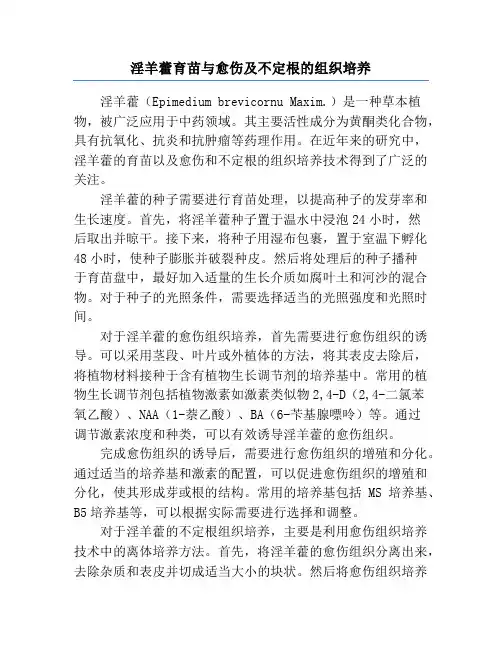 淫羊藿育苗与愈伤及不定根的组织培养

淫羊藿（Epimedium brevicornu Maxim.）是一种草本植物，被广泛应用于中药领域。其主要活性成分为黄酮类化合物，具有抗氧化、抗炎和抗肿瘤等药理作用。在近年来的研究中，淫羊藿的育苗以及愈伤和不定根的组织培养技术得到了广泛的关注。

淫羊藿的种子需要进行育苗处理，以提高种子的发芽率和生长速度。首先，将淫羊藿种子置于温水中浸泡 24 小时，然后取出并晾干。接下来，将种子用湿布包裹，置于室温下孵化 48 小时，使种子膨胀并破裂种皮。然后将处理后的种子播种于育苗盘中，最好加入适量的生长介质如腐叶土和河沙的混合物。对于种子的光照条件，需要选择适当的光照强度和光照时间。

对于淫羊藿的愈伤组织培养，首先需要进行愈伤组织的诱导。可以采用茎段、叶片或外植体的方法，将其表皮去除后，将植物材料接种于含有植物生长调节剂的培养基中。常用的植物生长调节剂包括植物激素如激素类似物 2,4-D（2,4-二氯苯氧乙酸）、NAA（1-萘乙酸）、BA（6-苄基腺嘌呤）等。通过调节激素浓度和种类，可以有效诱导淫羊藿的愈伤组织。

完成愈伤组织的诱导后，需要进行愈伤组织的增殖和分化。通过适当的培养基和激素的配置，可以促进愈伤组织的增殖和分化，使其形成芽或根的结构。常用的培养基包括 MS 培养基、B5 培养基等，可以根据实际需要进行选择和调整。

对于淫羊藿的不定根组织培养，主要是利用愈伤组织培养技术中的离体培养方法。首先，将淫羊藿的愈伤组织分离出来，去除杂质和表皮并切成适当大小的块状。然后将愈伤组织培养